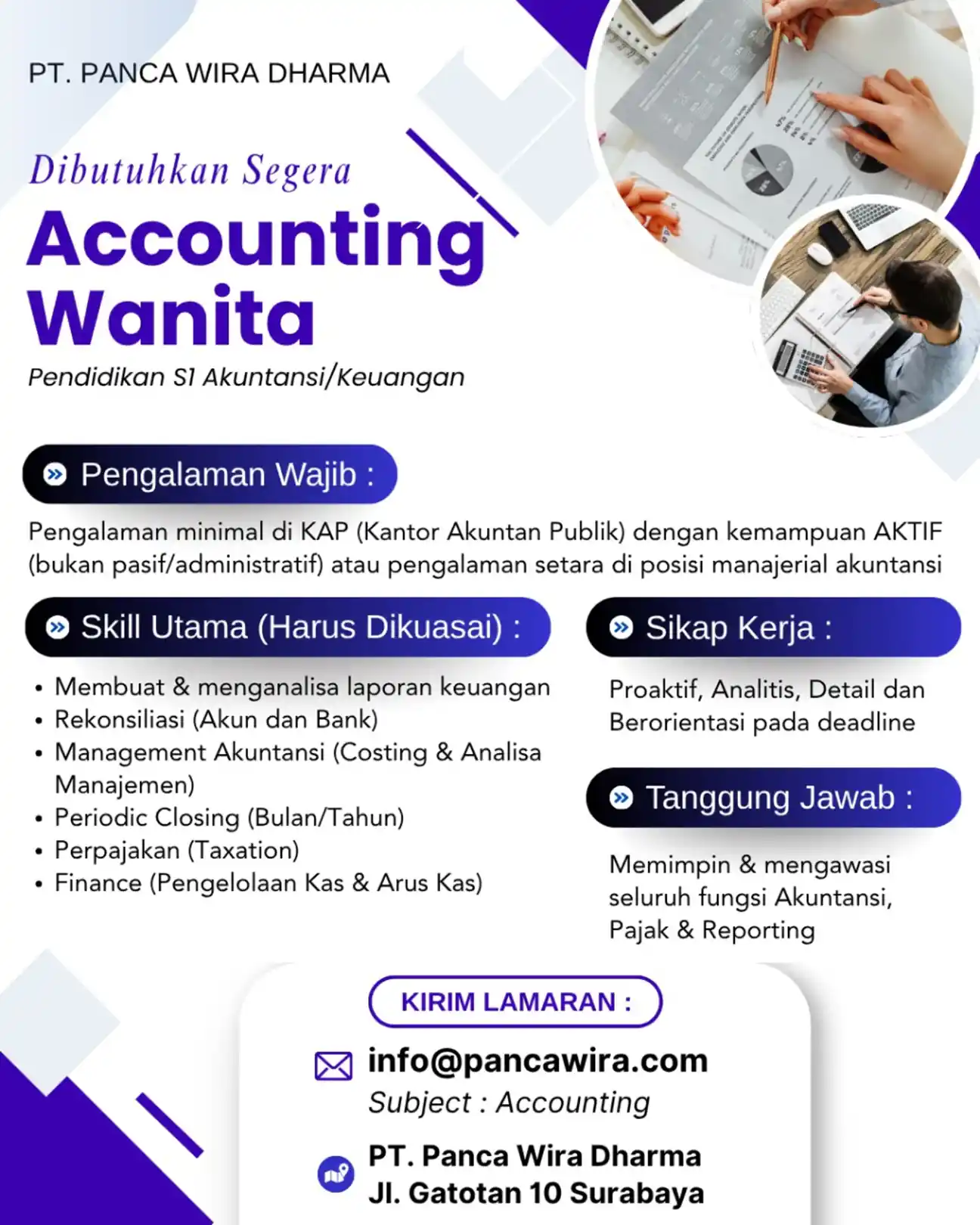 PT. PANCA WIRA DHARMA

Dibutuhkan Segera

Accounting
Wanita

Pendidikan S1 Akuntansi/Keuangan

Pengalaman Wajib :

Pengalaman minimal di KAP (Kantor Akuntan Publik) dengan kemampuan AKTIF (bukan pasif/administratif) atau pengalaman setara di posisi manajerial akuntansi

Skill Utama (Harus Dikuasai) :

• Membuat & menganalisa laporan keuangan
• Rekonsiliasi (Akun dan Bank)
• Management Akuntansi (Costing & Analisa Manajemen)
• Periodic Closing (Bulan/Tahun)
• Perpajakan (Taxation)
• Finance (Pengelolaan Kas & Arus Kas)

Sikap Kerja :

Proaktif, Analitis, Detail dan Berorientasi pada deadline

Tanggung Jawab :

Memimpin & mengawasi seluruh fungsi Akuntansi, Pajak & Reporting

KIRIM LAMARAN :

info@pancawira.com
Subject : Accounting

PT. Panca Wira Dharma
Jl. Gatotan 10 Surabaya